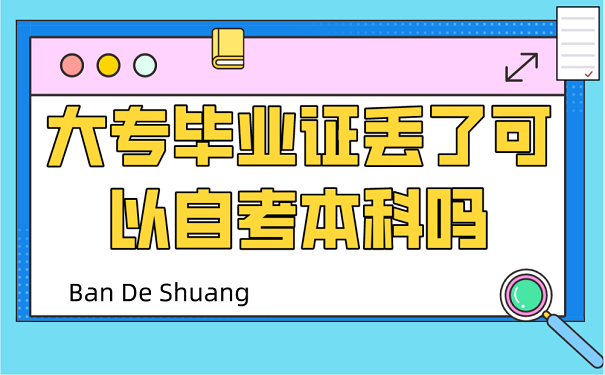 大专毕业证丢了可以自考本科吗

Ban De Shuang